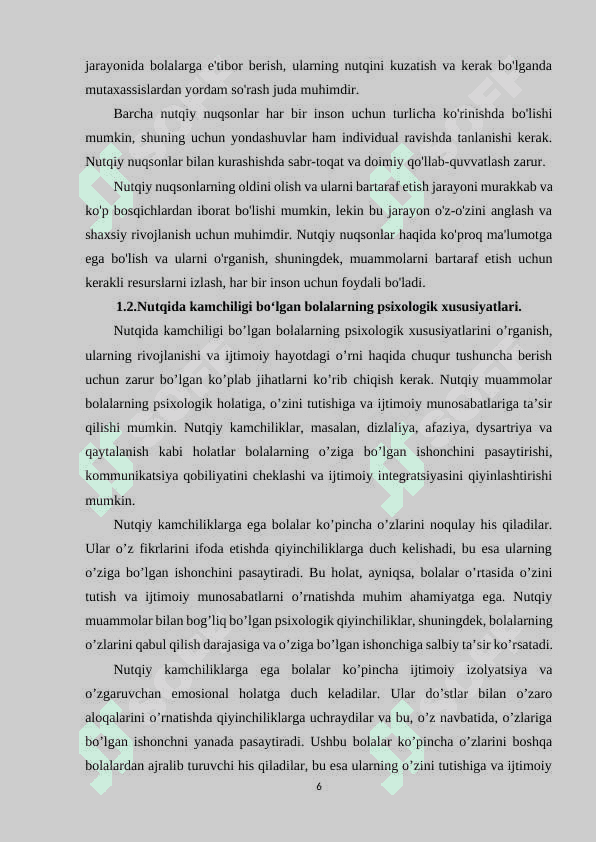 jarayonida bolalarga e'tibor berish, ularning nutqini kuzatish va kerak bo'lganda mutaxassislardan yordam so'rash juda muhimdir.

Barcha nutqiy nuqsonlar har bir inson uchun turlicha ko'rinishda bo'lishi mumkin, shuning uchun yondashuvlar ham individual ravishda tanlanishi kerak. Nutqiy nuqsonlar bilan kurashishda sabr-toqat va doimiy qo'llab-quvvatlash zarur.

Nutqiy nuqsonlarning oldini olish va ularni bartaraf etish jarayoni murakkab va ko'p bosqichlardan iborat bo'lishi mumkin, lekin bu jarayon o'z-o'zini anglash va shaxsiy rivojlanish uchun muhimdir. Nutqiy nuqsonlar haqida ko'proq ma'lumotga ega bo'lish va ularni o'rganish, shuningdek, muammolarni bartaraf etish uchun kerakli resurslarni izlash, har bir inson uchun foydali bo'ladi.

1.2.Nutqida kamchiligi bo‘lgan bolalarning psixologik xususiyatlari.

Nutqida kamchiligi bo’lgan bolalarning psixologik xususiyatlarini o’rganish, ularning rivojlanishi va ijtimoiy hayotdagi o’rni haqida chuqur tushuncha berish uchun zarur bo’lgan ko’plab jihatlarni ko’rib chiqish kerak. Nutqiy muammolar bolalarning psixologik holatiga, o’zini tutishiga va ijtimoiy munosabatlariga ta’sir qilishi mumkin. Nutqiy kamchiliklar, masalan, dizlaliya, afaziya, dysartriya va qaytalanish kabi holatlar bolalarning o’ziga bo’lgan ishonchini pasaytirishi, kommunikatsiya qobiliyatini cheklashi va ijtimoiy integratsiyasini qiyinlashtirishi mumkin.

Nutqiy kamchiliklarga ega bolalar ko’pincha o’zlarini noqulay his qiladilar. Ular o’z fikrlarini ifoda etishda qiyinchiliklarga duch kelishadi, bu esa ularning o’ziga bo’lgan ishonchini pasaytiradi. Bu holat, ayniqsa, bolalar o’rtasida o’zini tutish va ijtimoiy munosabatlarni o’rnatishda muhim ahamiyatga ega. Nutqiy muammolar bilan bog’liq bo’lgan psixologik qiyinchiliklar, shuningdek, bolalarning o’zlarini qabul qilish darajasiga va o’ziga bo’lgan ishonchiga salbiy ta’sir ko’rsatadi.

Nutqiy kamchiliklarga ega bolalar ko’pincha ijtimoiy izolyatsiya va o’zgaruvchan emosional holatga duch keladilar. Ular do’stlar bilan o’zaro aloqalarini o’rnatishda qiyinchiliklarga uchraydilar va bu, o’z navbatida, o’zlariga bo’lgan ishonchni yanada pasaytiradi. Ushbu bolalar ko’pincha o’zlarini boshqa bolalardan ajralib turuvchi his qiladilar, bu esa ularning o’zini tutishiga va ijtimoiy

6